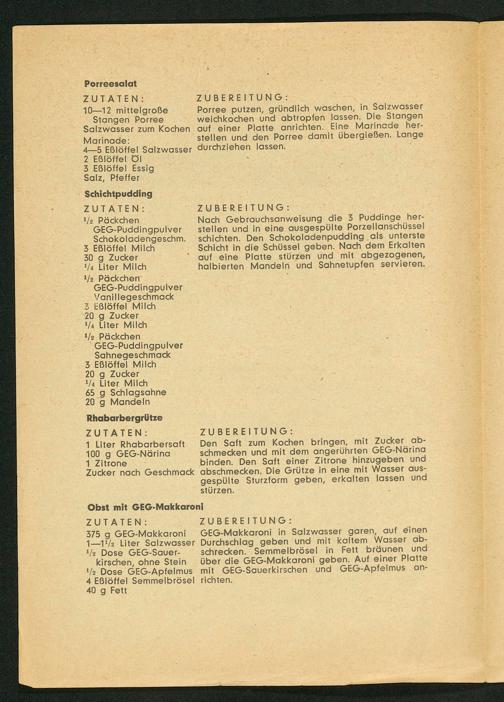 Porreesalat

ZUTATEN:
10—12 mittelgroße Stangen Porree
Salzwasser zum Kochen
Marinade:
4—5 Eßlöffel Salzwasser
2 Eßlöffel Öl
3 Eßlöffel Essig
Salz, Pfeffer

ZUBEREITUNG:
Porree putzen, gründlich waschen, in Salzwasser weichkochen und abtropfen lassen. Die Stangen auf einer Platte anrichten. Eine Marinade herstellen und den Porree damit übergießen. Lange durchziehen lassen.

Schichtpudding

ZUTATEN:
$\frac{1}{2}$ Päckchen GEG-Puddingpulver Schokoladengeschm.
3 Eßlöffel Milch
30 g Zucker
$\frac{1}{4}$ Liter Milch
$\frac{1}{2}$ Päckchen GEG-Puddingpulver Vanillegeschmack
3 Eßlöffel Milch
20 g Zucker
$\frac{1}{4}$ Liter Milch
$\frac{1}{2}$ Päckchen GEG-Puddingpulver Sahnegeschmack
3 Eßlöffel Milch
20 g Zucker
$\frac{1}{4}$ Liter Milch
65 g Schlagsahne
20 g Mandeln

ZUBEREITUNG:
Nach Gebrauchsanweisung die 3 Puddinge herstellen und in eine ausgespülte Porzellanschüssel schichten. Den Schokoladenpudding als unterste Schicht in die Schüssel geben. Nach dem Erkalten auf eine Platte stürzen und mit abgezogenen, halbierten Mandeln und Sahnetupfen servieren.

Rhabarbergrütze

ZUTATEN:
1 Liter Rhabarbersaft
100 g GEG-Närina
1 Zitrone
Zucker nach Geschmack

ZUBEREITUNG:
Den Saft zum Kochen bringen, mit Zucker abschmecken und mit dem angerührten GEG-Närina binden. Den Saft einer Zitrone hinzugeben und abschmecken. Die Grütze in eine mit Wasser ausgespülte Sturzform geben, erkalten lassen und stürzen.

Obst mit GEG-Makkaroni

ZUTATEN:
375 g GEG-Makkaroni
1—$1\frac{1}{2}$ Liter Salzwasser
$\frac{1}{2}$ Dose GEG-Sauerkirschen, ohne Stein
$\frac{1}{2}$ Dose GEG-Apfelmus
4 Eßlöffel Semmelbrösel
40 g Fett

ZUBEREITUNG:
GEG-Makkaroni in Salzwasser garen, auf einen Durchschlag geben und mit kaltem Wasser abschrecken. Semmelbrösel in Fett bräunen und über die GEG-Makkaroni geben. Auf einer Platte mit GEG-Sauerkirschen und GEG-Apfelmus anrichten.